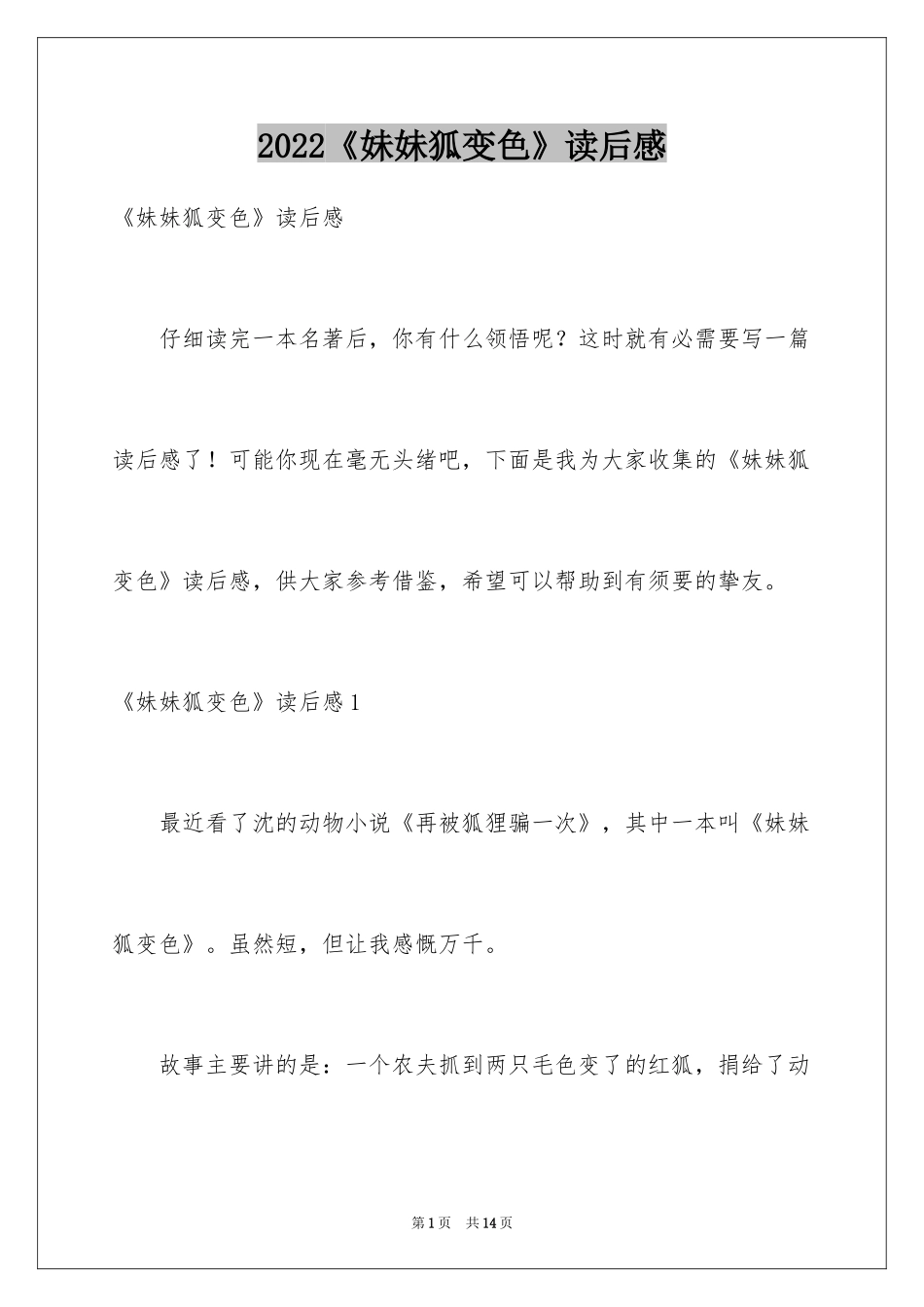 2022《妹妹狐变色》读后感

《妹妹狐变色》读后感

仔细读完一本名著后，你有什么领悟呢？这时就有必需要写一篇读后感了！可能你现在毫无头绪吧，下面是我为大家收集的《妹妹狐变色》读后感，供大家参考借鉴，希望可以帮助到有须要的挚友。

《妹妹狐变色》读后感1

最近看了沈的动物小说《再被狐狸骗一次》，其中一本叫《妹妹狐变色》。虽然短，但让我感慨万千。

故事主要讲的是：一个农夫抓到两只毛色变了的红狐，捐给了动

第1页 共14页